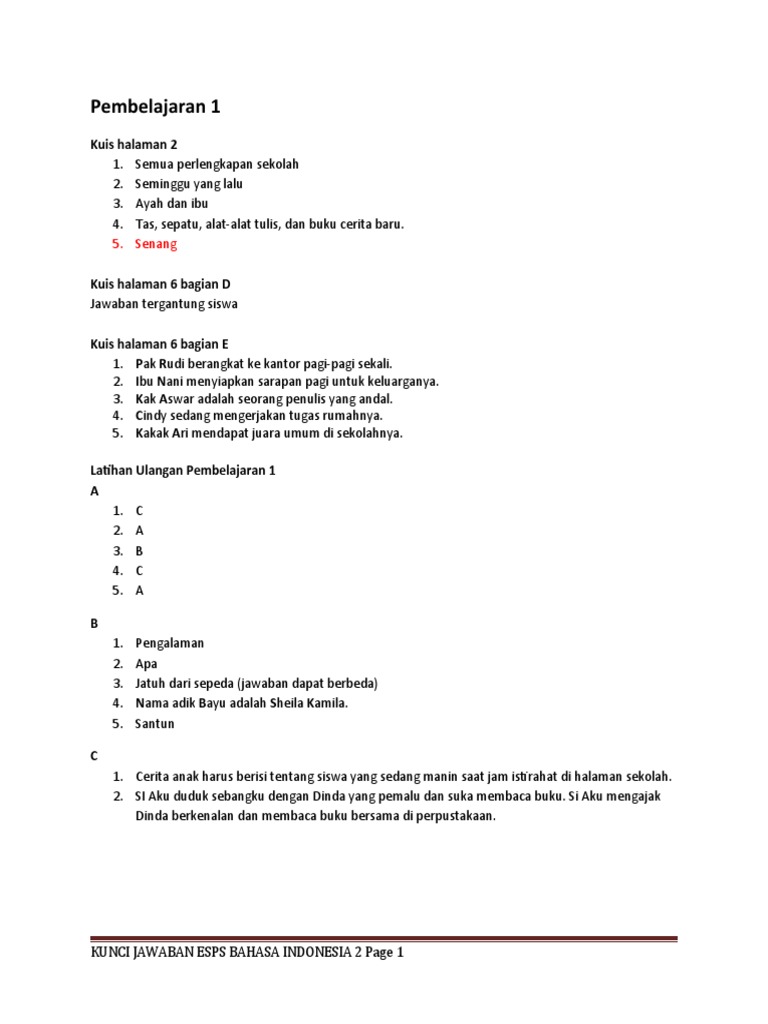 Pembelajaran 1

Kuis halaman 2
1. Semua perlengkapan sekolah
2. Seminggu yang lalu
3. Ayah dan ibu
4. Tas, sepatu, alat-alat tulis, dan buku cerita baru.
5. Senang

Kuis halaman 6 bagian D
Jawaban tergantung siswa

Kuis halaman 6 bagian E
1. Pak Rudi berangkat ke kantor pagi-pagi sekali.
2. Ibu Nani menyiapkan sarapan pagi untuk keluarganya.
3. Kak Aswar adalah seorang penulis yang andal.
4. Cindy sedang mengerjakan tugas rumahnya.
5. Kakak Ari mendapat juara umum di sekolahnya.

Latihan Ulangan Pembelajaran 1
A
1. C
2. A
3. B
4. C
5. A

B
1. Pengalaman
2. Apa
3. Jatuh dari sepeda (jawaban dapat berbeda)
4. Nama adik Bayu adalah Sheila Kamila.
5. Santun

C
1. Cerita anak harus berisi tentang siswa yang sedang manin saat jam istirahat di halaman sekolah.
2. SI Aku duduk sebangku dengan Dinda yang pemalu dan suka membaca buku. Si Aku mengajak Dinda berkenalan dan membaca buku bersama di perpustakaan.

KUNCI JAWABAN ESPS BAHASA INDONESIA 2 Page 1